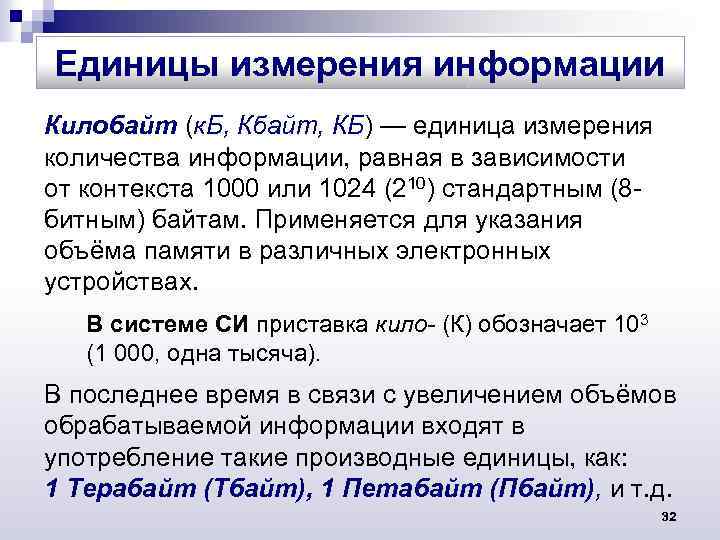 Единицы измерения информации

Килобайт (кБ, Кбайт, КБ) — единица измерения количества информации, равная в зависимости от контекста 1000 или 1024 ($2^{10}$) стандартным (8-битным) байтам. Применяется для указания объёма памяти в различных электронных устройствах.

В системе СИ приставка кило- (К) обозначает $10^3$ (1 000, одна тысяча).

В последнее время в связи с увеличением объёмов обрабатываемой информации входят в употребление такие производные единицы, как: 1 Терабайт (Тбайт), 1 Петабайт (Пбайт), и т.д.

32